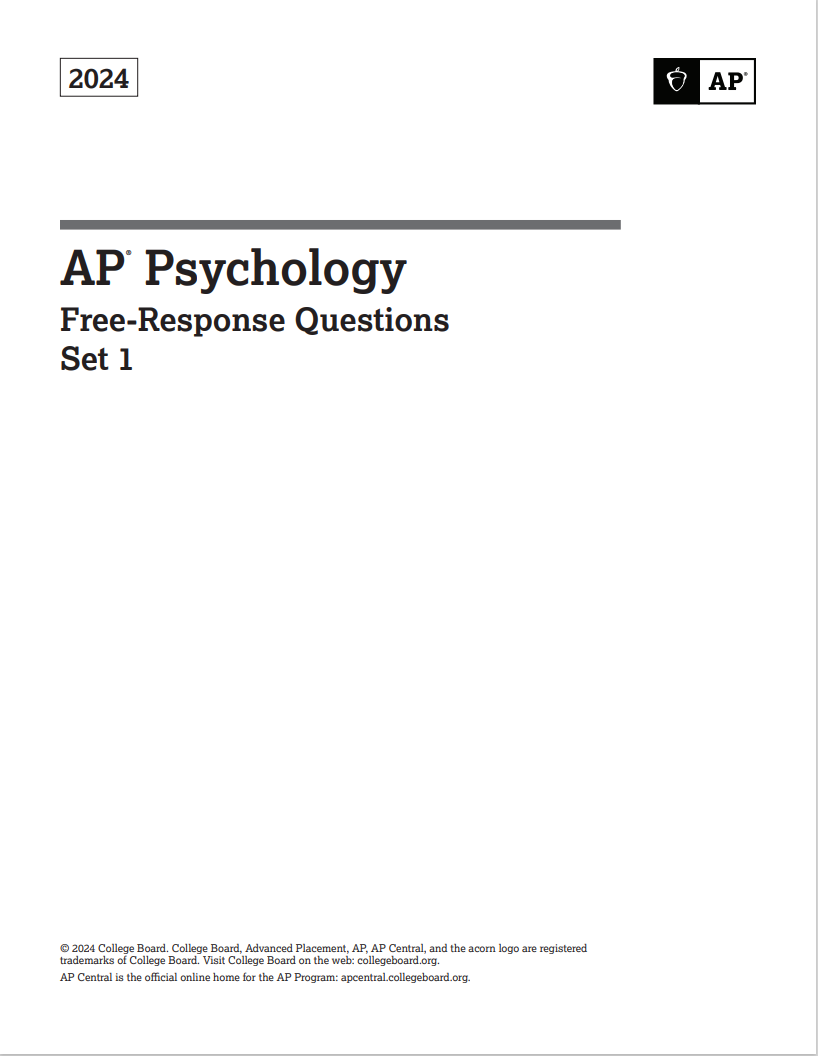 2024

AP®

AP® Psychology

Free-Response Questions
Set 1

© 2024 College Board. College Board, Advanced Placement, AP, AP Central, and the acorn logo are registered trademarks of College Board. Visit College Board on the web: collegeboard.org.

AP Central is the official online home for the AP Program: apcentral.collegeboard.org.